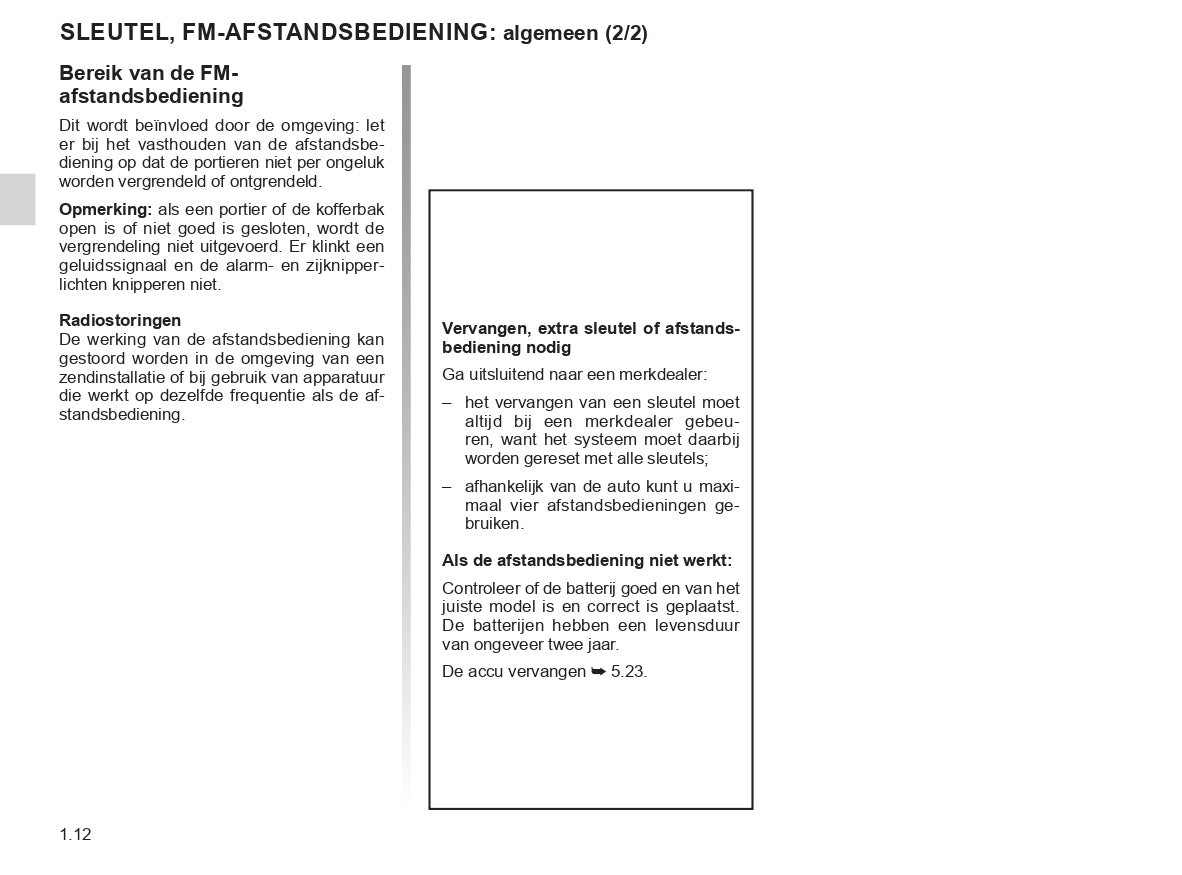 SLEUTEL, FM-AFSTANDSBEDIENING: algemeen (2/2)

Bereik van de FM-afstandsbediening

Dit wordt beïnvloed door de omgeving: let er bij het vasthouden van de afstandsbediening op dat de portieren niet per ongeluk worden vergrendeld of ontgrendeld.

Opmerking: als een portier of de kofferbak open is of niet goed is gesloten, wordt de vergrendeling niet uitgevoerd. Er klinkt een geluidssignaal en de alarm- en zijknipperlichten knipperen niet.

Radiostoringen
De werking van de afstandsbediening kan gestoord worden in de omgeving van een zendinstallatie of bij gebruik van apparatuur die werkt op dezelfde frequentie als de afstandsbediening.

Vervangen, extra sleutel of afstandsbediening nodig

Ga uitsluitend naar een merkdealer:

– het vervangen van een sleutel moet altijd bij een merkdealer gebeuren, want het systeem moet daarbij worden gereset met alle sleutels;

– afhankelijk van de auto kunt u maximaal vier afstandsbedieningen gebruiken.

Als de afstandsbediening niet werkt:

Controleer of de batterij goed en van het juiste model is en correct is geplaatst. De batterijen hebben een levensduur van ongeveer twee jaar.

De accu vervangen ➥ 5.23.

1.12